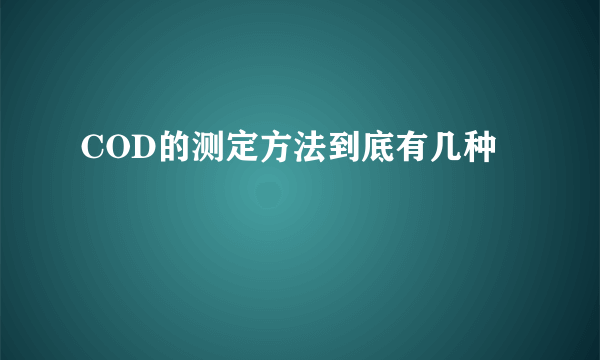 COD的测定方法到底有几种